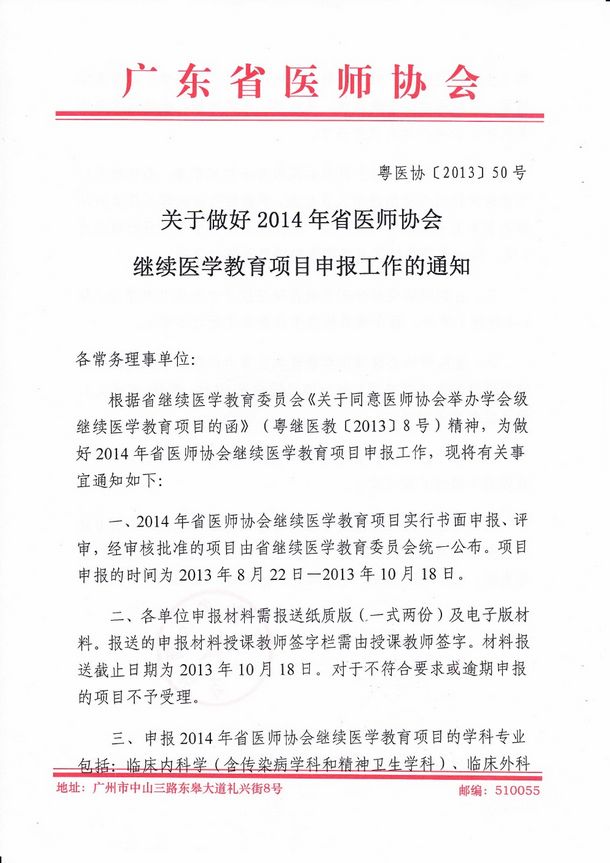 广东省医师协会

粤医协〔2013〕50号

关于做好2014年省医师协会

继续医学教育项目申报工作的通知

各常务理事单位:

根据省继续医学教育委员会《关于同意医师协会举办学会级继续医学教育项目的函》（粤继医教〔2013〕8号）精神，为做好2014年省医师协会继续医学教育项目申报工作，现将有关事宜通知如下:

一、2014年省医师协会继续医学教育项目实行书面申报、评审，经审核批准的项目由省继续医学教育委员会统一公布。项目申报的时间为2013年8月22日—2013年10月18日。

二、各单位申报材料需报送纸质版（一式两份）及电子版材料。报送的申报材料授课教师签字栏需由授课教师签字。材料报送截止日期为2013年10月18日。对于不符合要求或逾期申报的项目不予受理。

三、申报2014年省医师协会继续医学教育项目的学科专业包括：临床内科学（含传染病学科和精神卫生学科）、临床外科

地址：广州市中山三路东皋大道礼兴街8号

邮编：510055